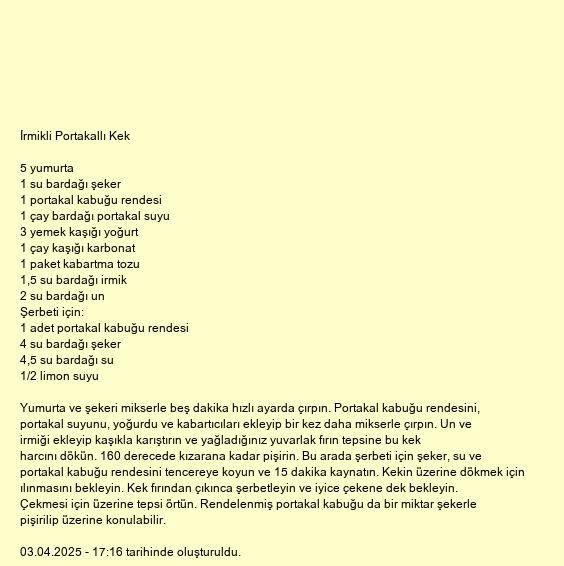 İrmikli Portakallı Kek

5 yumurta
1 su bardağı şeker
1 portakal kabuğu rendesi
1 çay bardağı portakal suyu
3 yemek kaşığı yoğurt
1 çay kaşığı karbonat
1 paket kabartma tozu
1,5 su bardağı irmik
2 su bardağı un
Şerbeti için:
1 adet portakal kabuğu rendesi
4 su bardağı şeker
4,5 su bardağı su
1/2 limon suyu

Yumurta ve şekeri mikserle beş dakika hızlı ayarda çırpın. Portakal kabuğu rendesini, portakal suyunu, yoğurdu ve kabartıcıları ekleyip bir kez daha mikserle çırpın. Un ve irmiği ekleyip kaşıkla karıştırın ve yağladığınız yuvarlak fırın tepsine bu kek harcını dökün. 160 derecede kızarana kadar pişirin. Bu arada şerbeti için şeker, su ve portakal kabuğu rendesini tencereye koyun ve 15 dakika kaynatın. Kekin üzerine dökmek için ılınmasını bekleyin. Kek fırından çıkınca şerbetleyin ve iyice çekene dek bekleyin. Çekmesi için üzerine tepsi örtün. Rendelenmiş portakal kabuğu da bir miktar şekerle pişirilip üzerine konulabilir.

03.04.2025 - 17:16 tarihinde oluşturuldu.